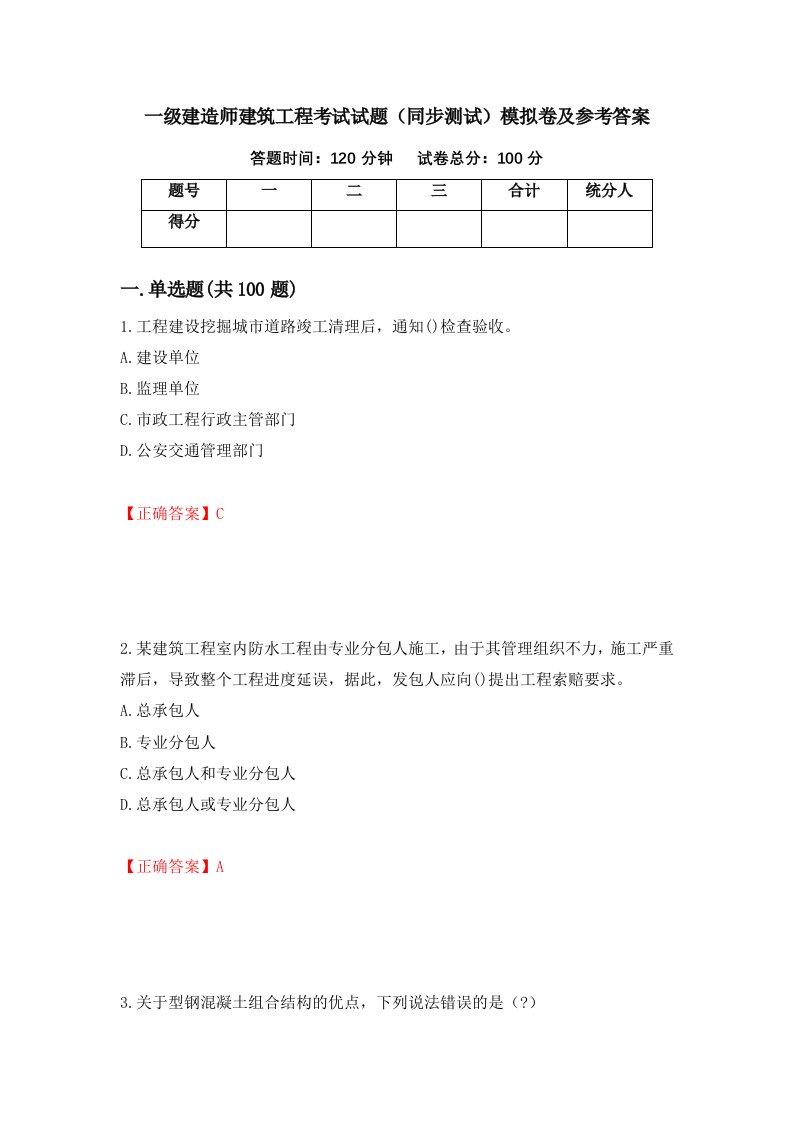 一级建造师建筑工程考试试题（同步测试）模拟卷及参考答案

答题时间：120 分钟　试卷总分：100 分

| 题号 | 一 | 二 | 三 | 合计 | 统分人 |
|---|---|---|---|---|---|
| 得分 | | | | | |

一.单选题(共 100 题)

1.工程建设挖掘城市道路竣工清理后，通知()检查验收。
A.建设单位
B.监理单位
C.市政工程行政主管部门
D.公安交通管理部门

【正确答案】C

2.某建筑工程室内防水工程由专业分包人施工，由于其管理组织不力，施工严重滞后，导致整个工程进度延误，据此，发包人应向()提出工程索赔要求。
A.总承包人
B.专业分包人
C.总承包人和专业分包人
D.总承包人或专业分包人

【正确答案】A

3.关于型钢混凝土组合结构的优点，下列说法错误的是（?）